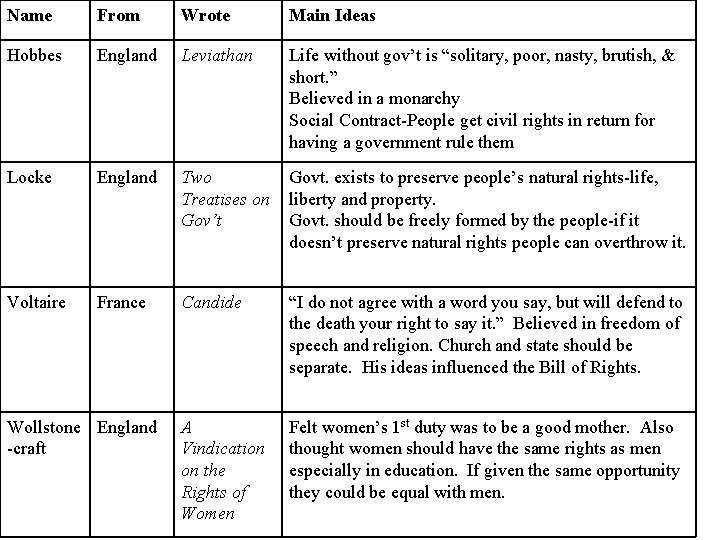 | Name | From | Wrote | Main Ideas |
|---|---|---|---|
| Hobbes | England | Leviathan | Life without gov't is "solitary, poor, nasty, brutish, & short." Believed in a monarchy Social Contract-People get civil rights in return for having a government rule them |
| Locke | England | Two Treatises on Gov't | Govt. exists to preserve people's natural rights-life, liberty and property. Govt. should be freely formed by the people-if it doesn't preserve natural rights people can overthrow it. |
| Voltaire | France | Candide | "I do not agree with a word you say, but will defend to the death your right to say it." Believed in freedom of speech and religion. Church and state should be separate. His ideas influenced the Bill of Rights. |
| Wollstone-craft | England | A Vindication on the Rights of Women | Felt women's $1^{st}$ duty was to be a good mother. Also thought women should have the same rights as men especially in education. If given the same opportunity they could be equal with men. |